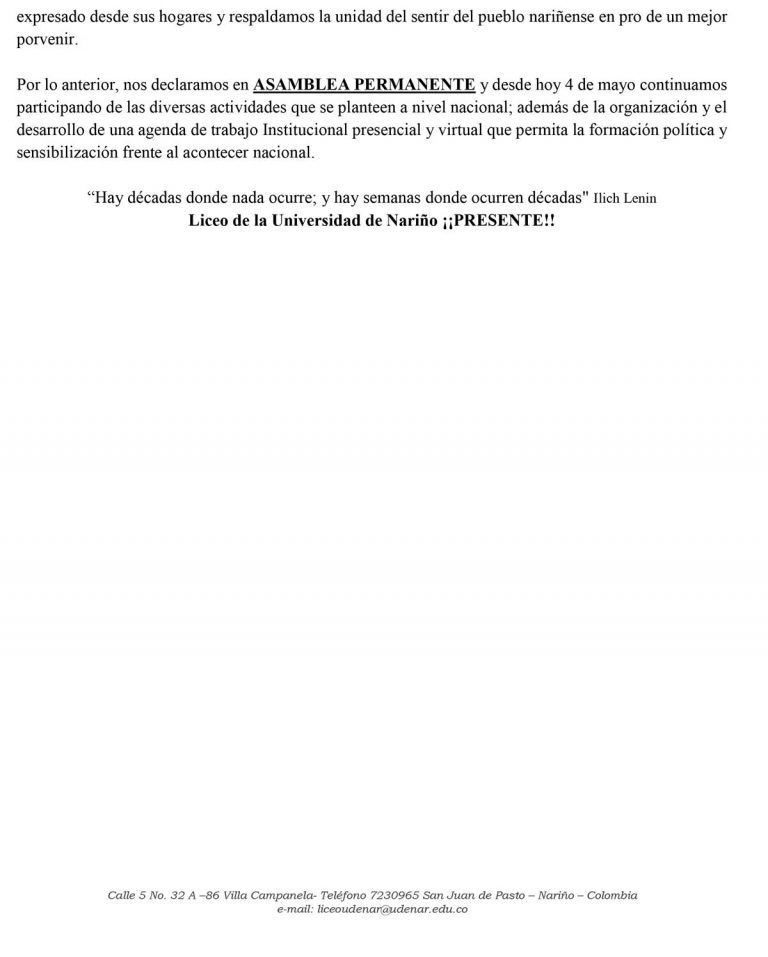 expresado desde sus hogares y respaldamos la unidad del sentir del pueblo nariñense en pro de un mejor porvenir.

Por lo anterior, nos declaramos en ASAMBLEA PERMANENTE y desde hoy 4 de mayo continuamos participando de las diversas actividades que se planteen a nivel nacional; además de la organización y el desarrollo de una agenda de trabajo Institucional presencial y virtual que permita la formación política y sensibilización frente al acontecer nacional.

“Hay décadas donde nada ocurre; y hay semanas donde ocurren décadas" Ilich Lenin
Liceo de la Universidad de Nariño ¡¡PRESENTE!!

Calle 5 No. 32 A –86 Villa Campanela- Teléfono 7230965 San Juan de Pasto – Nariño – Colombia
e-mail: liceoudenar@udenar.edu.co